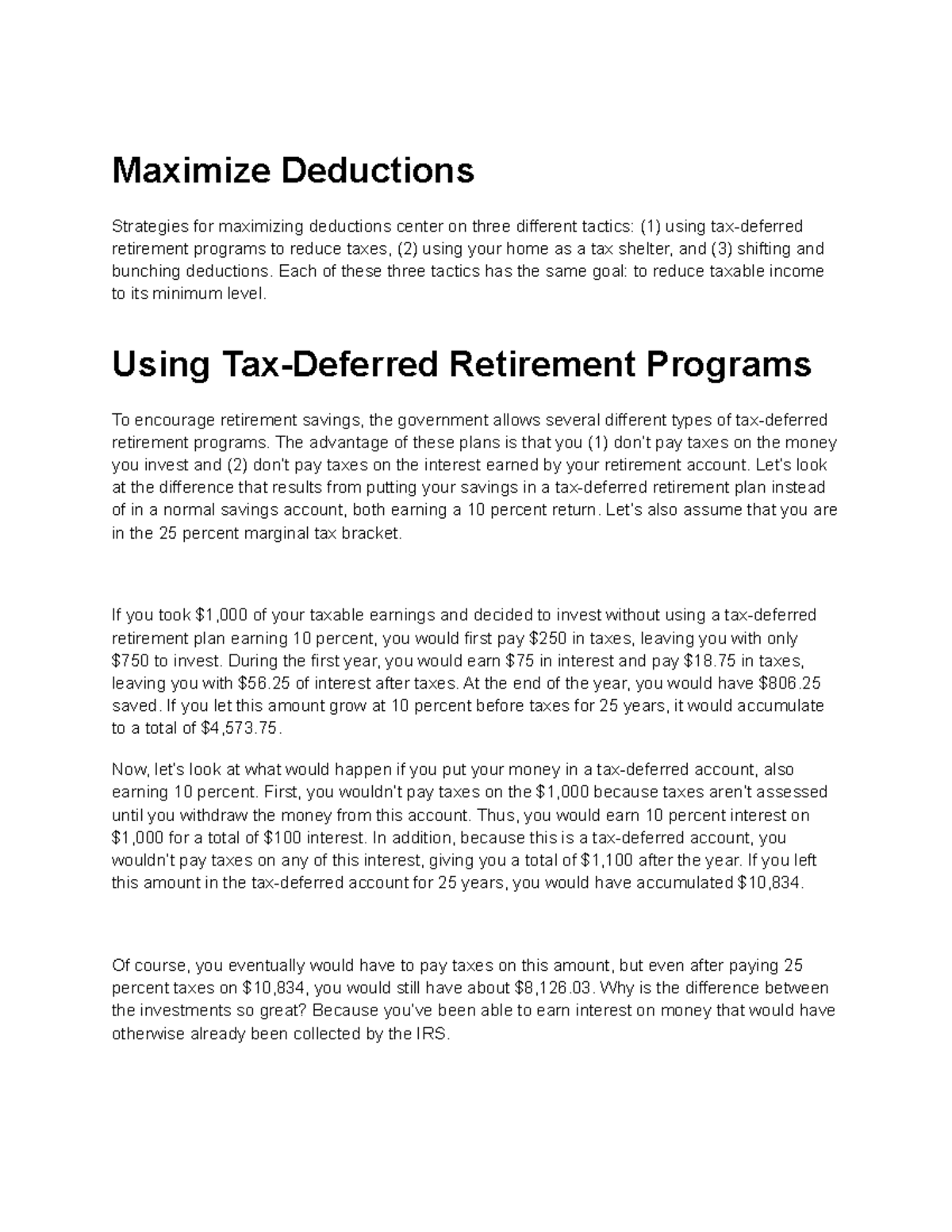 Maximize Deductions

Strategies for maximizing deductions center on three different tactics: (1) using tax-deferred retirement programs to reduce taxes, (2) using your home as a tax shelter, and (3) shifting and bunching deductions. Each of these three tactics has the same goal: to reduce taxable income to its minimum level.

Using Tax-Deferred Retirement Programs

To encourage retirement savings, the government allows several different types of tax-deferred retirement programs. The advantage of these plans is that you (1) don't pay taxes on the money you invest and (2) don't pay taxes on the interest earned by your retirement account. Let's look at the difference that results from putting your savings in a tax-deferred retirement plan instead of in a normal savings account, both earning a 10 percent return. Let's also assume that you are in the 25 percent marginal tax bracket.

If you took \$1,000 of your taxable earnings and decided to invest without using a tax-deferred retirement plan earning 10 percent, you would first pay \$250 in taxes, leaving you with only \$750 to invest. During the first year, you would earn \$75 in interest and pay \$18.75 in taxes, leaving you with \$56.25 of interest after taxes. At the end of the year, you would have \$806.25 saved. If you let this amount grow at 10 percent before taxes for 25 years, it would accumulate to a total of \$4,573.75.

Now, let's look at what would happen if you put your money in a tax-deferred account, also earning 10 percent. First, you wouldn't pay taxes on the \$1,000 because taxes aren't assessed until you withdraw the money from this account. Thus, you would earn 10 percent interest on \$1,000 for a total of \$100 interest. In addition, because this is a tax-deferred account, you wouldn't pay taxes on any of this interest, giving you a total of \$1,100 after the year. If you left this amount in the tax-deferred account for 25 years, you would have accumulated \$10,834.

Of course, you eventually would have to pay taxes on this amount, but even after paying 25 percent taxes on \$10,834, you would still have about \$8,126.03. Why is the difference between the investments so great? Because you've been able to earn interest on money that would have otherwise already been collected by the IRS.